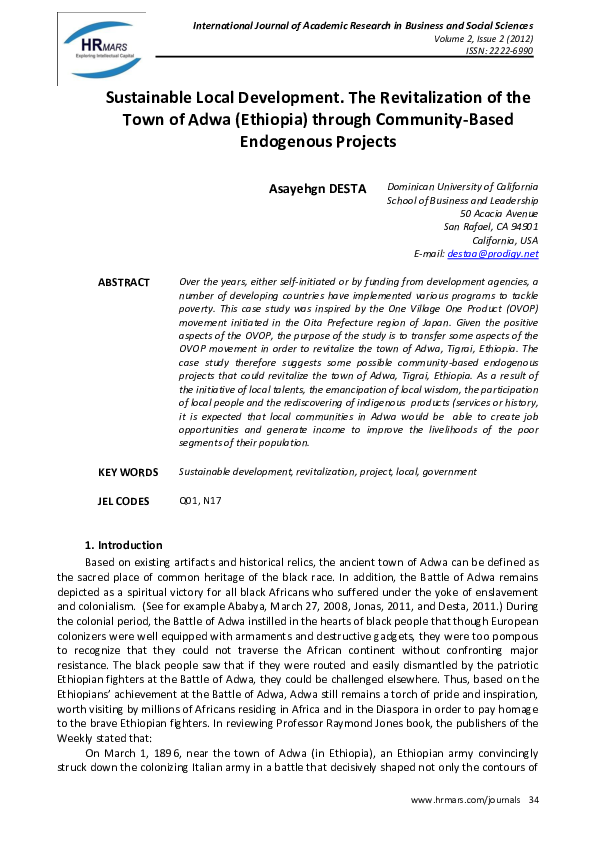 HRMARS
Exploring Intellectual Capital

International Journal of Academic Research in Business and Social Sciences
Volume 2, Issue 2 (2012)
ISSN: 2222-6990

Sustainable Local Development. The Revitalization of the Town of Adwa (Ethiopia) through Community-Based Endogenous Projects

Asayehgn DESTA

Dominican University of California
School of Business and Leadership
50 Acacia Avenue
San Rafael, CA 94901
California, USA
E-mail: destaa@prodigy.net

ABSTRACT

Over the years, either self-initiated or by funding from development agencies, a number of developing countries have implemented various programs to tackle poverty. This case study was inspired by the One Village One Product (OVOP) movement initiated in the Oita Prefecture region of Japan. Given the positive aspects of the OVOP, the purpose of the study is to transfer some aspects of the OVOP movement in order to revitalize the town of Adwa, Tigrai, Ethiopia. The case study therefore suggests some possible community-based endogenous projects that could revitalize the town of Adwa, Tigrai, Ethiopia. As a result of the initiative of local talents, the emancipation of local wisdom, the participation of local people and the rediscovering of indigenous products (services or history, it is expected that local communities in Adwa would be able to create job opportunities and generate income to improve the livelihoods of the poor segments of their population.

KEY WORDS

Sustainable development, revitalization, project, local, government

JEL CODES

O01, N17

1. Introduction

Based on existing artifacts and historical relics, the ancient town of Adwa can be defined as the sacred place of common heritage of the black race. In addition, the Battle of Adwa remains depicted as a spiritual victory for all black Africans who suffered under the yoke of enslavement and colonialism. (See for example Ababya, March 27, 2008, Jonas, 2011, and Desta, 2011.) During the colonial period, the Battle of Adwa instilled in the hearts of black people that though European colonizers were well equipped with armaments and destructive gadgets, they were too pompous to recognize that they could not traverse the African continent without confronting major resistance. The black people saw that if they were routed and easily dismantled by the patriotic Ethiopian fighters at the Battle of Adwa, they could be challenged elsewhere. Thus, based on the Ethiopians' achievement at the Battle of Adwa, Adwa still remains a torch of pride and inspiration, worth visiting by millions of Africans residing in Africa and in the Diaspora in order to pay homage to the brave Ethiopian fighters. In reviewing Professor Raymond Jones book, the publishers of the Weekly stated that:

On March 1, 1896, near the town of Adwa (in Ethiopia), an Ethiopian army convincingly struck down the colonizing Italian army in a battle that decisively shaped not only the contours of

www.hrmars.com/journals 34